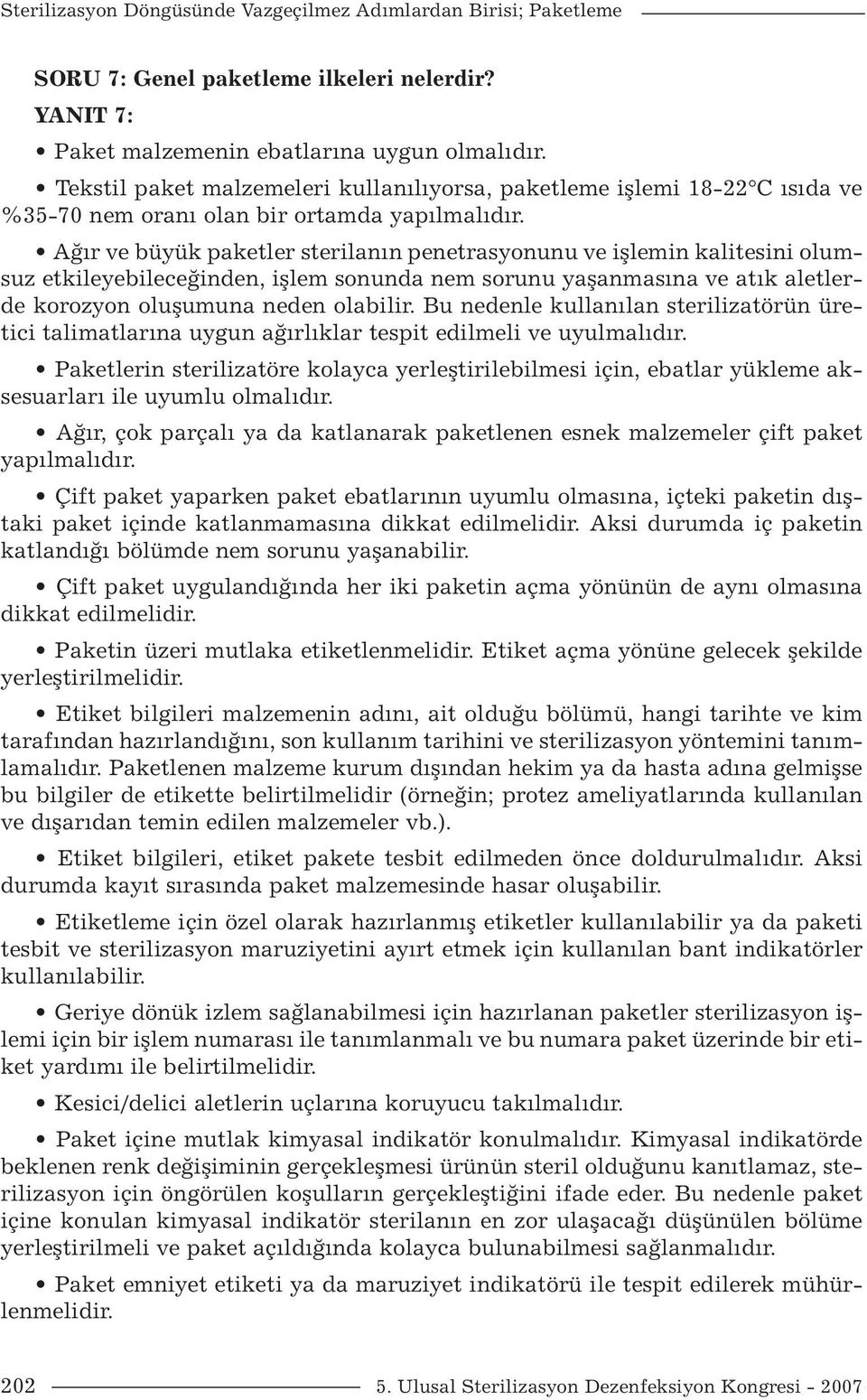 Sterilizasyon Döngüsünde Vazgeçilmez Adımlardan Birisi; Paketleme

SORU 7: Genel paketleme ilkeleri nelerdir?

YANIT 7:

• Paket malzemenin ebatlarına uygun olmalıdır.

• Tekstil paket malzemeleri kullanılıyorsa, paketleme işlemi 18-22°C ısıda ve %35-70 nem oranı olan bir ortamda yapılmalıdır.

• Ağır ve büyük paketler sterilanın penetrasyonunu ve işlemin kalitesini olumsuz etkileyebileceğinden, işlem sonunda nem sorunu yaşanmasına ve atık aletlerde korozyon oluşumuna neden olabilir. Bu nedenle kullanılan sterilizatörün üretici talimatlarına uygun ağırlıklar tespit edilmeli ve uyulmalıdır.

• Paketlerin sterilizatöre kolayca yerleştirilebilmesi için, ebatlar yükleme aksesuarları ile uyumlu olmalıdır.

• Ağır, çok parçalı ya da katlanarak paketlenen esnek malzemeler çift paket yapılmalıdır.

• Çift paket yaparken paket ebatlarının uyumlu olmasına, içteki paketin dıştaki paket içinde katlanmamasına dikkat edilmelidir. Aksi durumda iç paketin katlandığı bölümde nem sorunu yaşanabilir.

• Çift paket uygulandığında her iki paketin açma yönünün de aynı olmasına dikkat edilmelidir.

• Paketin üzeri mutlaka etiketlenmelidir. Etiket açma yönüne gelecek şekilde yerleştirilmelidir.

• Etiket bilgileri malzemenin adını, ait olduğu bölümü, hangi tarihte ve kim tarafından hazırlandığını, son kullanım tarihini ve sterilizasyon yöntemini tanımlamalıdır. Paketlenen malzeme kurum dışından hekim ya da hasta adına gelmişse bu bilgiler de etikette belirtilmelidir (örneğin; protez ameliyatlarında kullanılan ve dışarıdan temin edilen malzemeler vb.).

• Etiket bilgileri, etiket pakete tesbit edilmeden önce doldurulmalıdır. Aksi durumda kayıt sırasında paket malzemesinde hasar oluşabilir.

• Etiketleme için özel olarak hazırlanmış etiketler kullanılabilir ya da paketi tesbit ve sterilizasyon maruziyetini ayırt etmek için kullanılan bant indikatörler kullanılabilir.

• Geriye dönük izlem sağlanabilmesi için hazırlanan paketler sterilizasyon işlemi için bir işlem numarası ile tanımlanmalı ve bu numara paket üzerinde bir etiket yardımı ile belirtilmelidir.

• Kesici/delici aletlerin uçlarına koruyucu takılmalıdır.

• Paket içine mutlak kimyasal indikatör konulmalıdır. Kimyasal indikatörde beklenen renk değişiminin gerçekleşmesi ürünün steril olduğunu kanıtlamaz, sterilizasyon için öngörülen koşulların gerçekleştiğini ifade eder. Bu nedenle paket içine konulan kimyasal indikatör sterilanın en zor ulaşacağı düşünülen bölüme yerleştirilmeli ve paket açıldığında kolayca bulunabilmesi sağlanmalıdır.

• Paket emniyet etiketi ya da maruziyet indikatörü ile tespit edilerek mühürlenmelidir.

202 5. Ulusal Sterilizasyon Dezenfeksiyon Kongresi - 2007